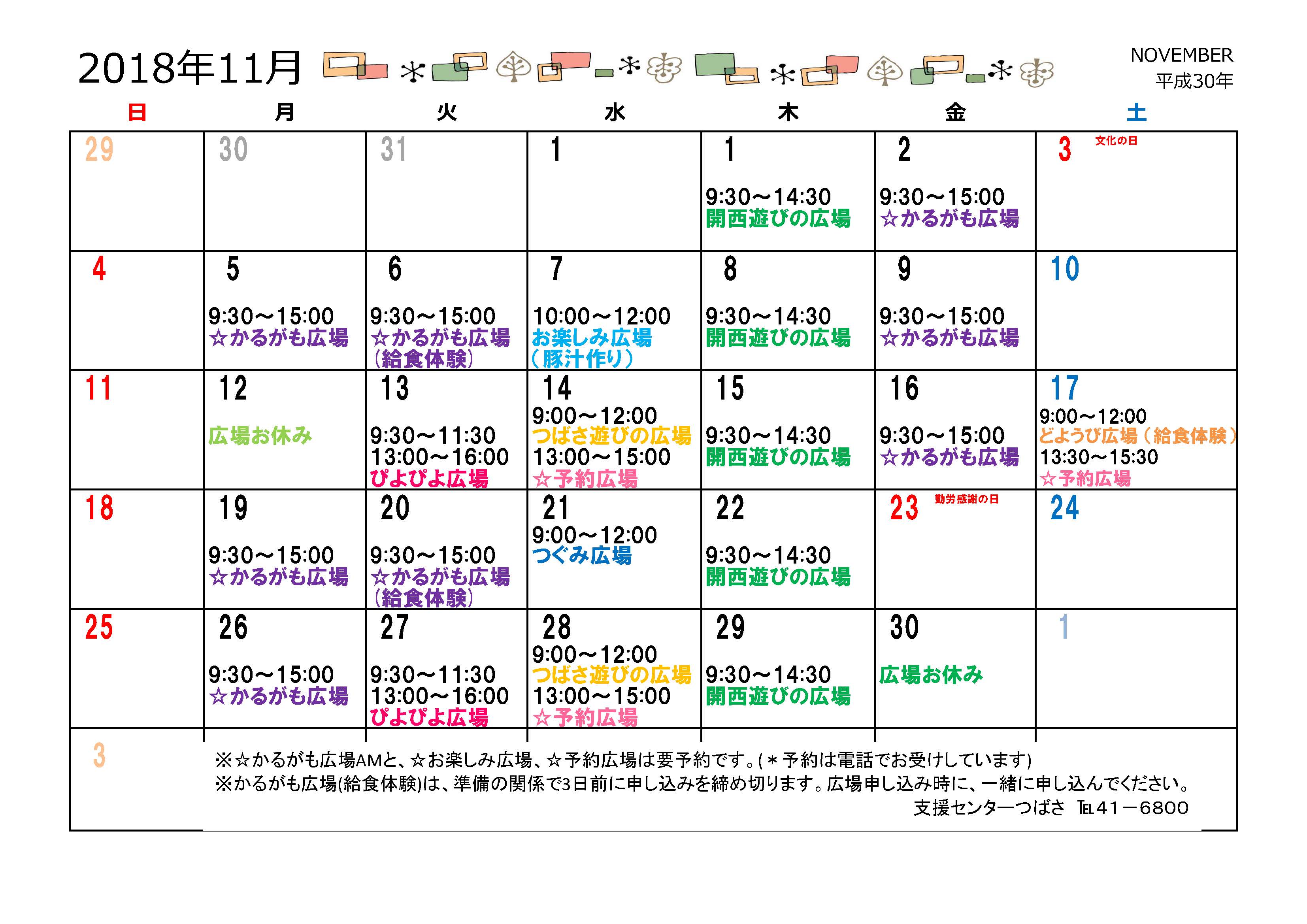 2018年11月

NOVEMBER
平成30年

| 日 | 月 | 火 | 水 | 木 | 金 | 土 |
|---|---|---|---|---|---|---|
| 29 | 30 | 31 | 1 | 1 9:30～14:30 開西遊びの広場 | 2 9:30～15:00 ☆かるがも広場 | 3 文化の日 |
| 4 | 5 9:30～15:00 ☆かるがも広場 | 6 9:30～15:00 ☆かるがも広場 (給食体験) | 7 10:00～12:00 お楽しみ広場 (豚汁作り) | 8 9:30～14:30 開西遊びの広場 | 9 9:30～15:00 ☆かるがも広場 | 10 |
| 11 | 12 広場お休み | 13 9:30～11:30 13:00～16:00 ぴよぴよ広場 | 14 9:00～12:00 つばさ遊びの広場 13:00～15:00 ☆予約広場 | 15 9:30～14:30 開西遊びの広場 | 16 9:30～15:00 ☆かるがも広場 | 17 9:00～12:00 どようび広場(給食体験) 13:30～15:30 ☆予約広場 |
| 18 | 19 9:30～15:00 ☆かるがも広場 | 20 9:30～15:00 ☆かるがも広場 (給食体験) | 21 9:00～12:00 つぐみ広場 | 22 9:30～14:30 開西遊びの広場 | 23 勤労感謝の日 | 24 |
| 25 | 26 9:30～15:00 ☆かるがも広場 | 27 9:30～11:30 13:00～16:00 ぴよぴよ広場 | 28 9:00～12:00 つばさ遊びの広場 13:00～15:00 ☆予約広場 | 29 9:30～14:30 開西遊びの広場 | 30 広場お休み | 1 |

3

※☆かるがも広場AMと、☆お楽しみ広場、☆予約広場は要予約です。(＊予約は電話でお受けしています)
※かるがも広場(給食体験)は、準備の関係で3日前に申し込みを締め切ります。広場申し込み時に、一緒に申し込んでください。
支援センターつばさ ℡41－6800